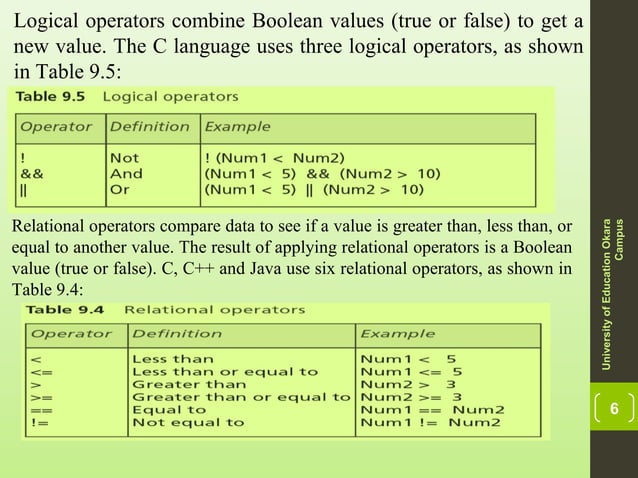 Logical operators combine Boolean values (true or false) to get a new value. The C language uses three logical operators, as shown in Table 9.5:

Table 9.5 Logical operators

| Operator | Definition | Example |
|---|---|---|
| ! | Not | ! (Num1 < Num2) |
| && | And | (Num1 < 5) && (Num2 > 10) |
| \|\| | Or | (Num1 < 5) \|\| (Num2 > 10) |

Relational operators compare data to see if a value is greater than, less than, or equal to another value. The result of applying relational operators is a Boolean value (true or false). C, C++ and Java use six relational operators, as shown in Table 9.4:

Table 9.4 Relational operators

| Operator | Definition | Example |
|---|---|---|
| < | Less than | Num1 < 5 |
| <= | Less than or equal to | Num1 <= 5 |
| > | Greater than | Num2 > 3 |
| >= | Greater than or equal to | Num2 >= 3 |
| == | Equal to | Num1 == Num2 |
| != | Not equal to | Num1 != Num2 |

University of Education Okara Campus

6